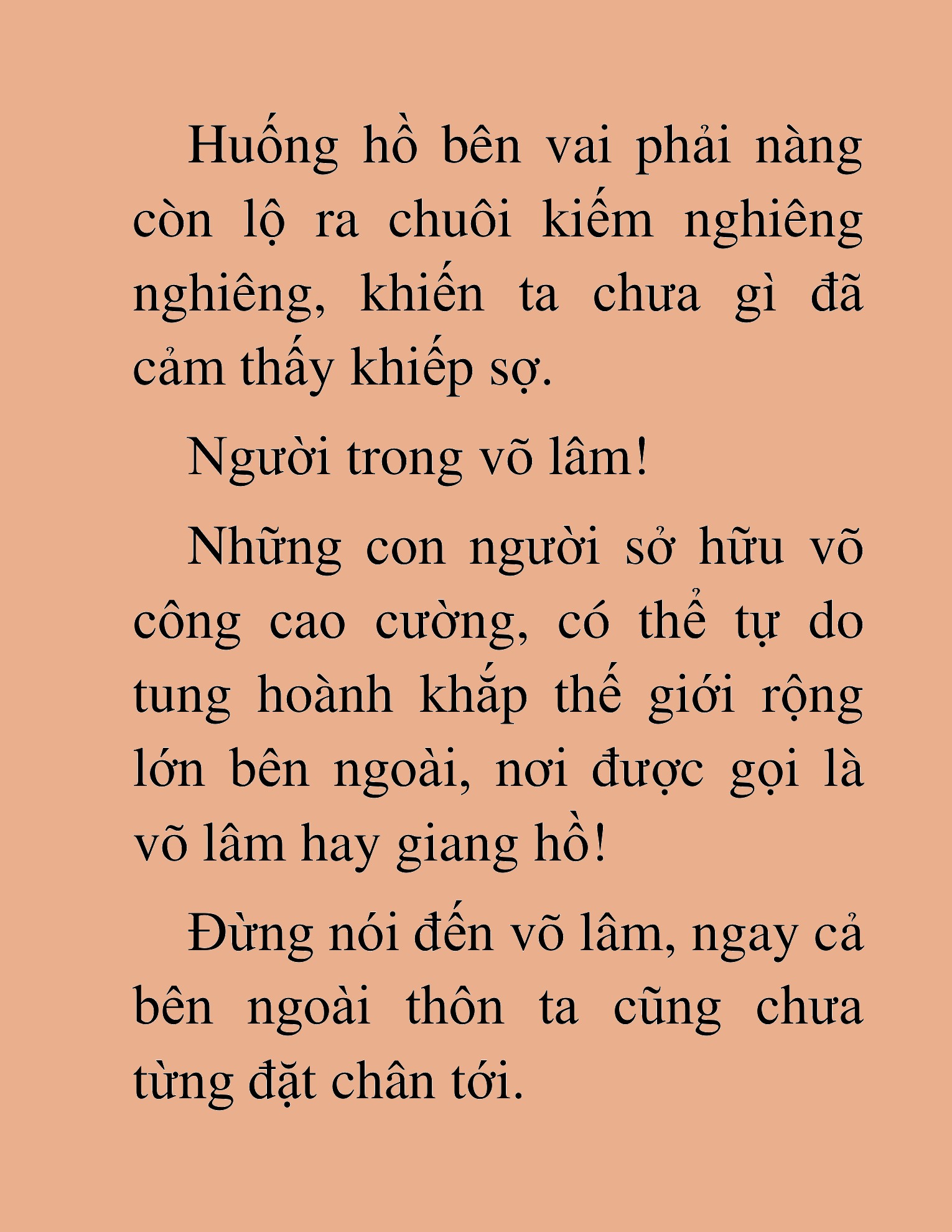 Huống hồ bên vai phải nàng còn lộ ra chuôi kiếm nghiêng nghiêng, khiến ta chưa gì đã cảm thấy khiếp sợ.

Người trong võ lâm!

Những con người sở hữu võ công cao cường, có thể tự do tung hoành khắp thế giới rộng lớn bên ngoài, nơi được gọi là võ lâm hay giang hồ!

Đừng nói đến võ lâm, ngay cả bên ngoài thôn ta cũng chưa từng đặt chân tới.